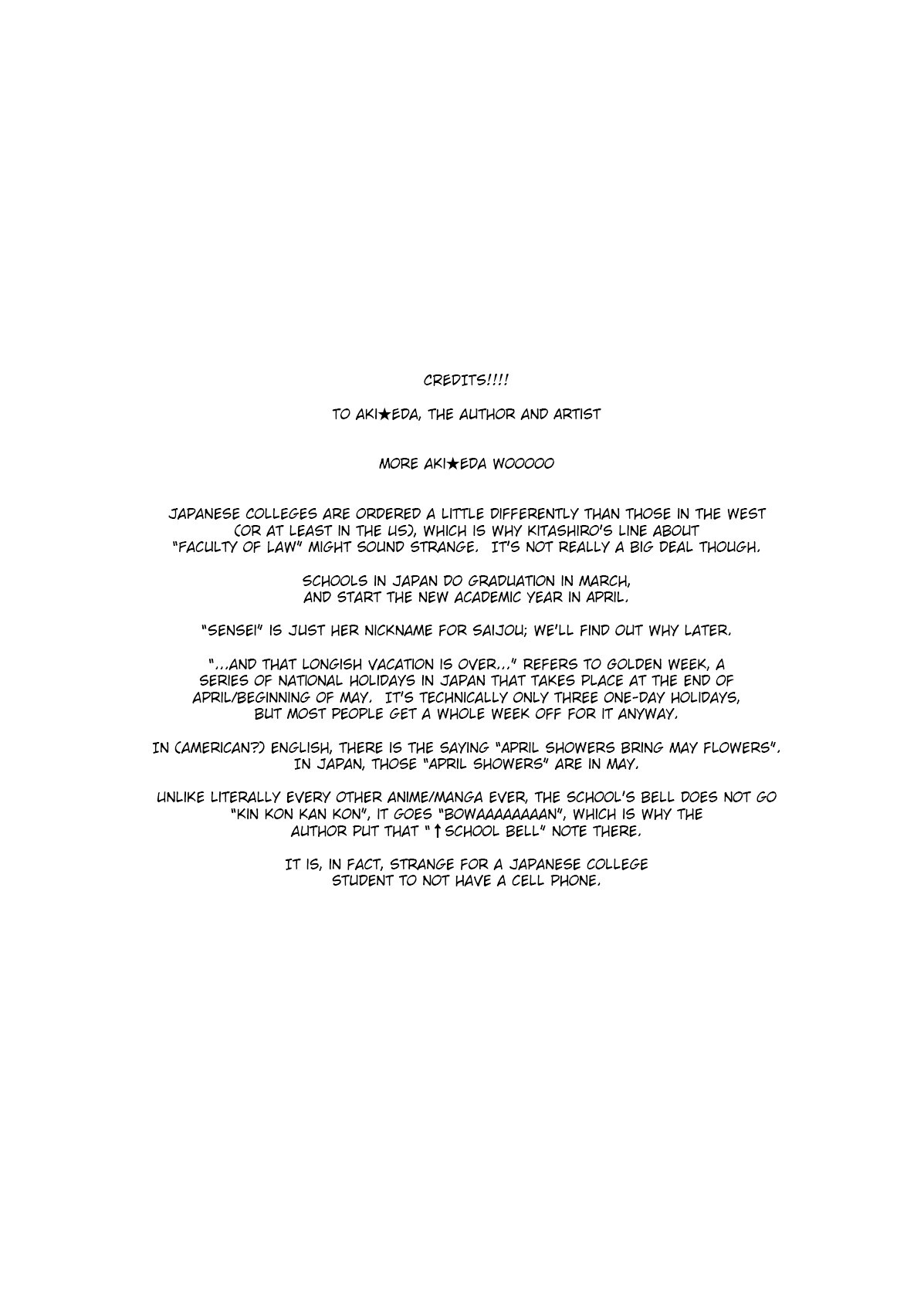 CREDITS!!!!

TO AKI★EDA, THE AUTHOR AND ARTIST

MORE AKI★EDA WOOOOO

JAPANESE COLLEGES ARE ORDERED A LITTLE DIFFERENTLY THAN THOSE IN THE WEST (OR AT LEAST IN THE US), WHICH IS WHY KITASHIRO'S LINE ABOUT "FACULTY OF LAW" MIGHT SOUND STRANGE. IT'S NOT REALLY A BIG DEAL THOUGH.

SCHOOLS IN JAPAN DO GRADUATION IN MARCH, AND START THE NEW ACADEMIC YEAR IN APRIL.

"SENSEI" IS JUST HER NICKNAME FOR SAIJOU; WE'LL FIND OUT WHY LATER.

"...AND THAT LONGISH VACATION IS OVER..." REFERS TO GOLDEN WEEK, A SERIES OF NATIONAL HOLIDAYS IN JAPAN THAT TAKES PLACE AT THE END OF APRIL/BEGINNING OF MAY. IT'S TECHNICALLY ONLY THREE ONE-DAY HOLIDAYS, BUT MOST PEOPLE GET A WHOLE WEEK OFF FOR IT ANYWAY.

IN (AMERICAN?) ENGLISH, THERE IS THE SAYING "APRIL SHOWERS BRING MAY FLOWERS". IN JAPAN, THOSE "APRIL SHOWERS" ARE IN MAY.

UNLIKE LITERALLY EVERY OTHER ANIME/MANGA EVER, THE SCHOOL'S BELL DOES NOT GO "KIN KON KAN KON", IT GOES "BOWAAAAAAAAN", WHICH IS WHY THE AUTHOR PUT THAT "↑SCHOOL BELL" NOTE THERE.

IT IS, IN FACT, STRANGE FOR A JAPANESE COLLEGE STUDENT TO NOT HAVE A CELL PHONE.